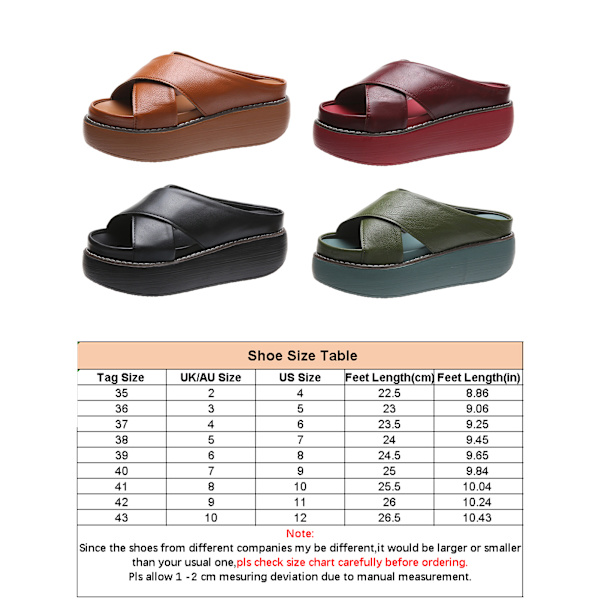 Shoe Size Table

| Tag Size | UK/AU Size | US Size | Feet Length(cm) | Feet Length(in) |
|---|---|---|---|---|
| 35 | 2 | 4 | 22.5 | 8.86 |
| 36 | 3 | 5 | 23 | 9.06 |
| 37 | 4 | 6 | 23.5 | 9.25 |
| 38 | 5 | 7 | 24 | 9.45 |
| 39 | 6 | 8 | 24.5 | 9.65 |
| 40 | 7 | 9 | 25 | 9.84 |
| 41 | 8 | 10 | 25.5 | 10.04 |
| 42 | 9 | 11 | 26 | 10.24 |
| 43 | 10 | 12 | 26.5 | 10.43 |

Note:
Since the shoes from different companies my be different,it would be larger or smaller than your usual one,pls check size chart carefully before ordering.
Pls allow 1 -2 cm mesuring deviation due to manual measurement.